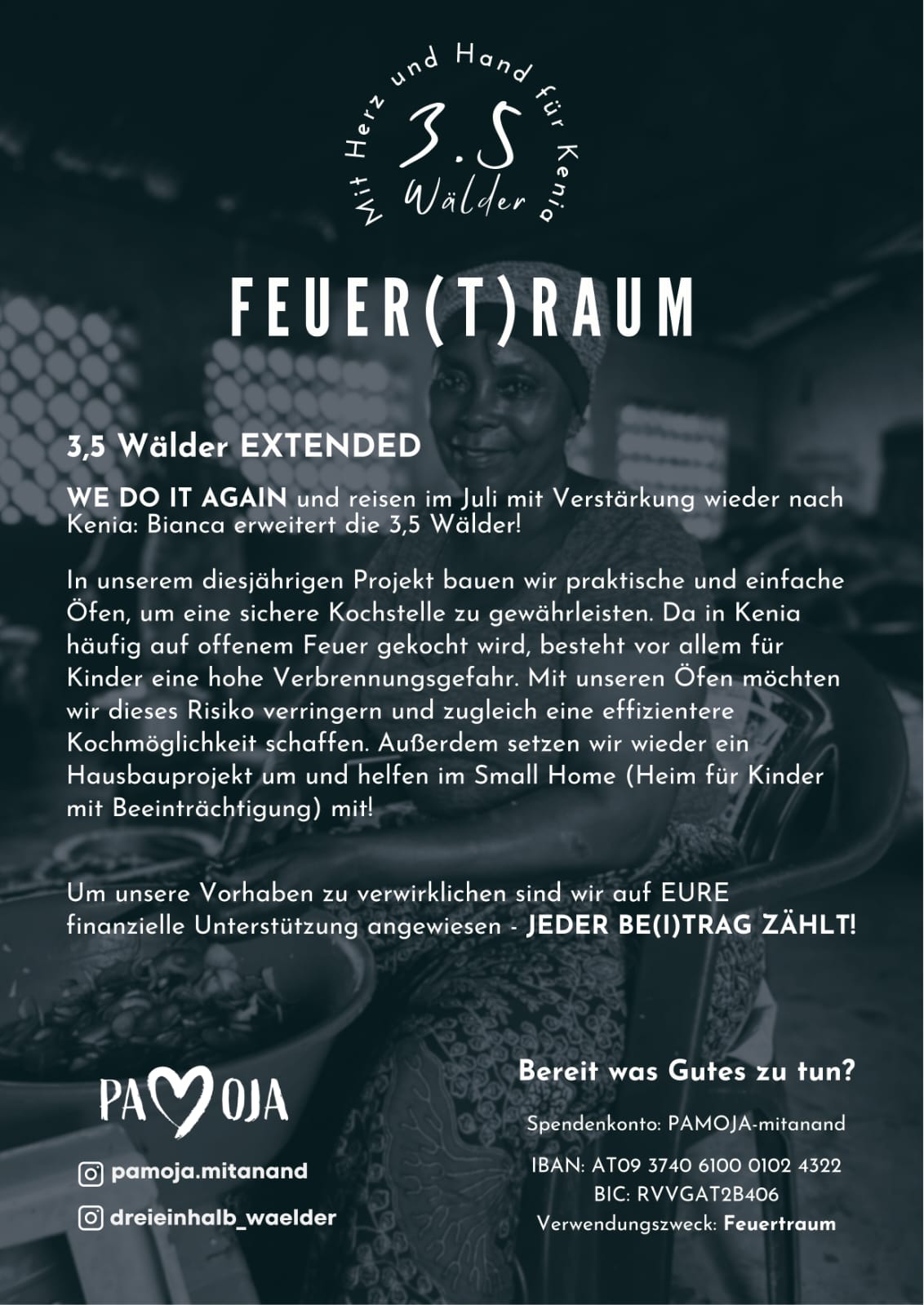 Mit Herz und Hand für Kenia
3.5
Wälder

FEUER(T)RAUM

3,5 Wälder EXTENDED

WE DO IT AGAIN und reisen im Juli mit Verstärkung wieder nach Kenia: Bianca erweitert die 3,5 Wälder!

In unserem diesjährigen Projekt bauen wir praktische und einfache Öfen, um eine sichere Kochstelle zu gewährleisten. Da in Kenia häufig auf offenem Feuer gekocht wird, besteht vor allem für Kinder eine hohe Verbrennungsgefahr. Mit unseren Öfen möchten wir dieses Risiko verringern und zugleich eine effizientere Kochmöglichkeit schaffen. Außerdem setzen wir wieder ein Hausbauprojekt um und helfen im Small Home (Heim für Kinder mit Beeinträchtigung) mit!

Um unsere Vorhaben zu verwirklichen sind wir auf EURE finanzielle Unterstützung angewiesen - JEDER BE(I)TRAG ZÄHLT!

PAMOJA

pamoja.mitanand

dreieinhalb_waelder

Bereit was Gutes zu tun?

Spendenkonto: PAMOJA-mitanand

IBAN: AT09 3740 6100 0102 4322
BIC: RVVGAT2B406
Verwendungszweck: Feuertraum